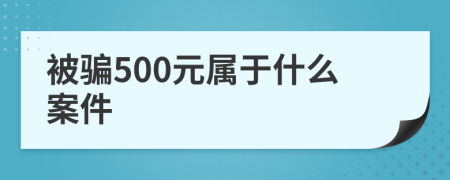 被骗500元属于什么案件